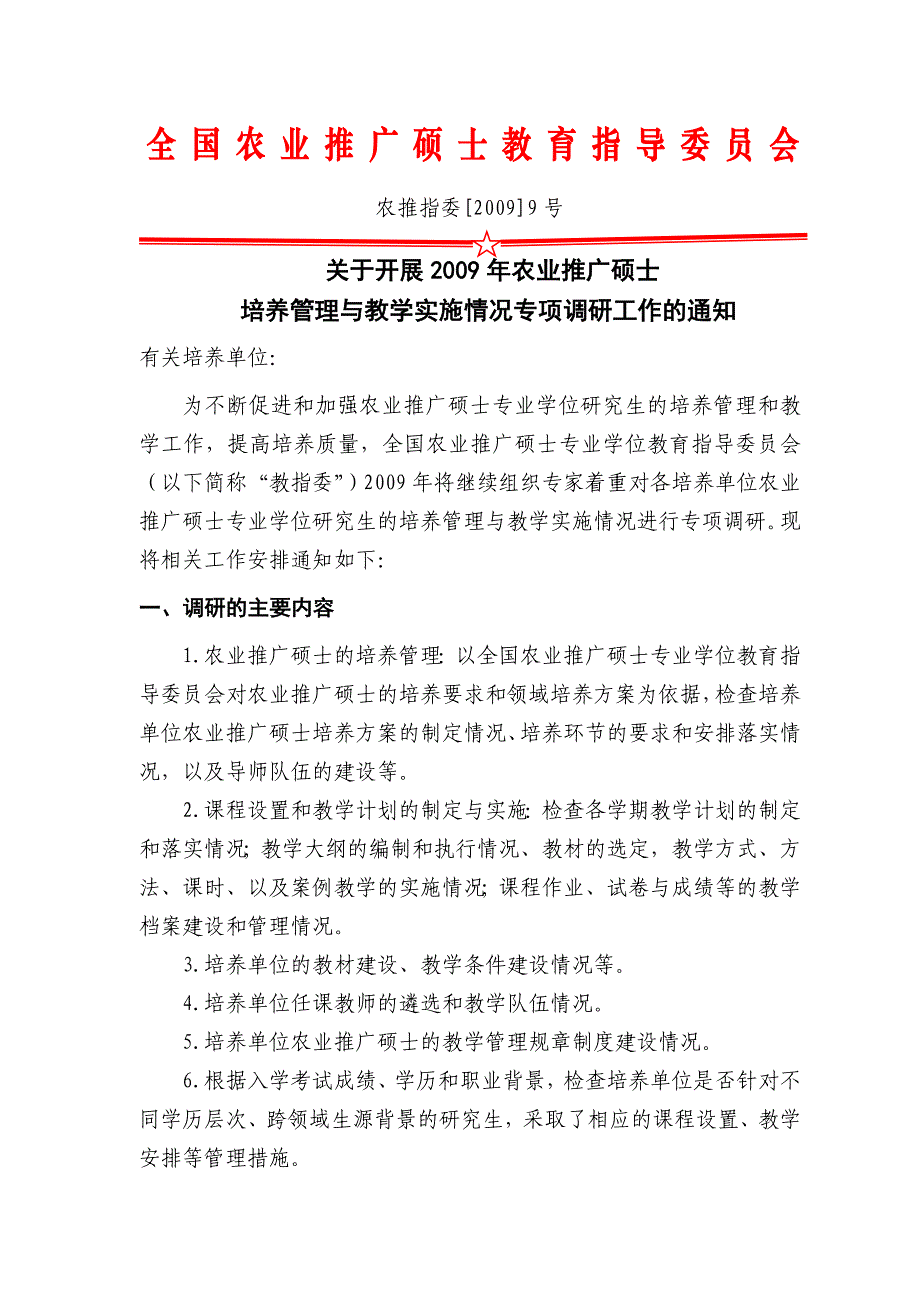 全国农业推广硕士教育指导委员会

农推指委[2009]9号

关于开展2009年农业推广硕士
培养管理与教学实施情况专项调研工作的通知

有关培养单位:

为不断促进和加强农业推广硕士专业学位研究生的培养管理和教学工作，提高培养质量，全国农业推广硕士专业学位教育指导委员会（以下简称“教指委”）2009年将继续组织专家着重对各培养单位农业推广硕士专业学位研究生的培养管理与教学实施情况进行专项调研。现将相关工作安排通知如下:

一、调研的主要内容

1.农业推广硕士的培养管理: 以全国农业推广硕士专业学位教育指导委员会对农业推广硕士的培养要求和领域培养方案为依据，检查培养单位农业推广硕士培养方案的制定情况、培养环节的要求和安排落实情况，以及导师队伍的建设等。

2.课程设置和教学计划的制定与实施: 检查各学期教学计划的制定和落实情况; 教学大纲的编制和执行情况、教材的选定，教学方式、方法、课时、以及案例教学的实施情况; 课程作业、试卷与成绩等的教学档案建设和管理情况。

3.培养单位的教材建设、教学条件建设情况等。

4.培养单位任课教师的遴选和教学队伍情况。

5.培养单位农业推广硕士的教学管理规章制度建设情况。

6.根据入学考试成绩、学历和职业背景，检查培养单位是否针对不同学历层次、跨领域生源背景的研究生，采取了相应的课程设置、教学安排等管理措施。